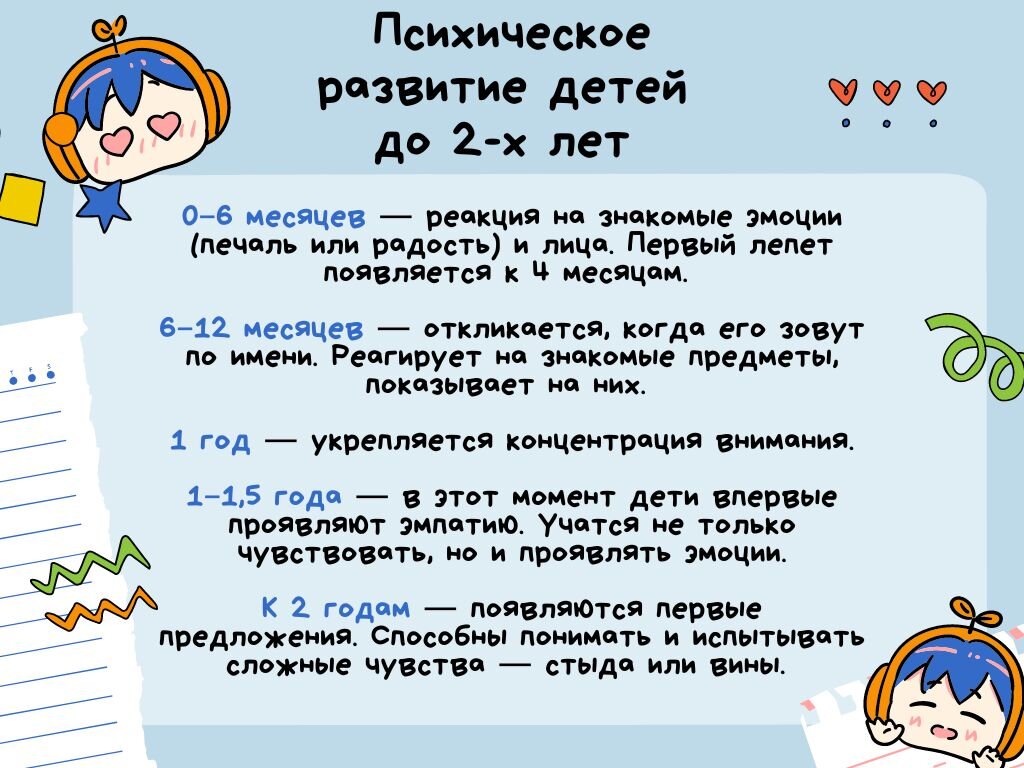 Психическое развитие детей до 2-х лет

0–6 месяцев — реакция на знакомые эмоции (печаль или радость) и лица. Первый лепет появляется к 4 месяцам.

6–12 месяцев — откликается, когда его зовут по имени. Реагирует на знакомые предметы, показывает на них.

1 год — укрепляется концентрация внимания.

1–1,5 года — в этот момент дети впервые проявляют эмпатию. Учатся не только чувствовать, но и проявлять эмоции.

К 2 годам — появляются первые предложения. Способны понимать и испытывать сложные чувства — стыда или вины.